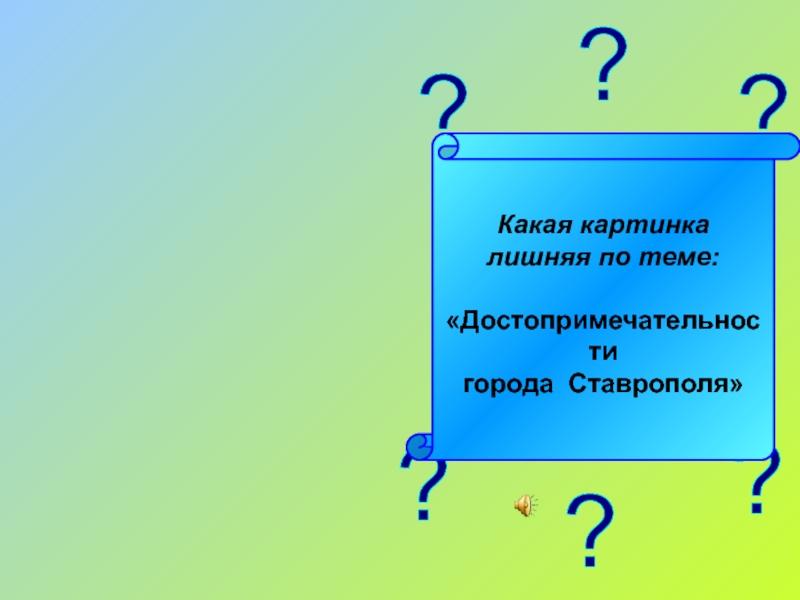 ?
?
?

Какая картинка лишняя по теме:

«Достопримечательности города Ставрополя»

?
?
?